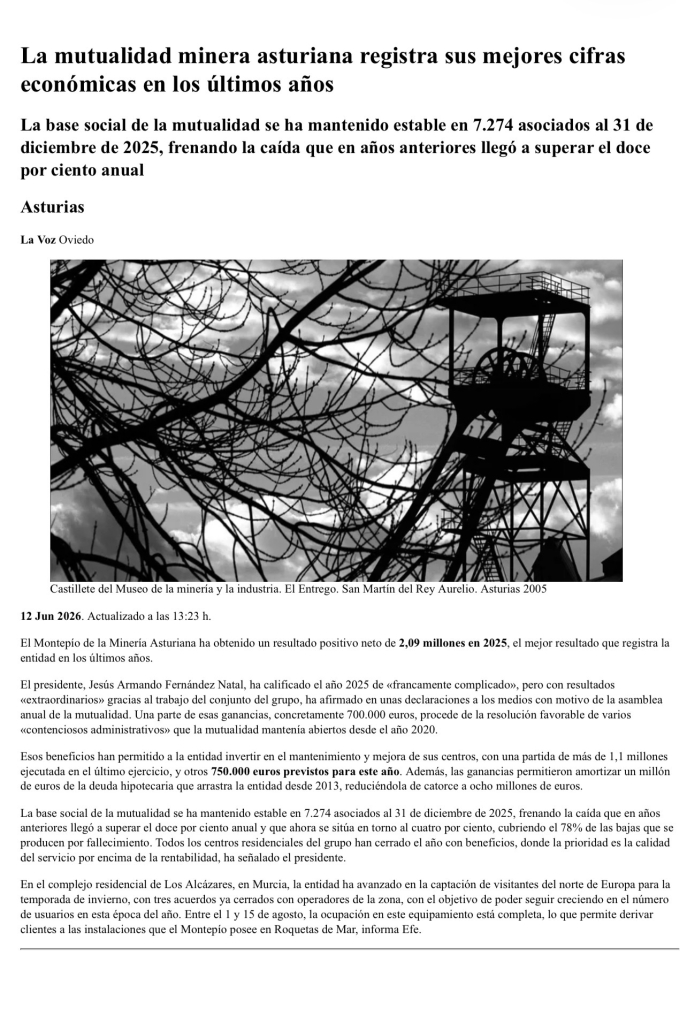 La mutualidad minera asturiana registra sus mejores cifras económicas en los últimos años

La base social de la mutualidad se ha mantenido estable en 7.274 asociados al 31 de diciembre de 2025, frenando la caída que en años anteriores llegó a superar el doce por ciento anual

Asturias

La Voz Oviedo

Castillete del Museo de la minería y la industria. El Entrego. San Martín del Rey Aurelio. Asturias 2005

12 Jun 2026. Actualizado a las 13:23 h.

El Montepío de la Minería Asturiana ha obtenido un resultado positivo neto de 2,09 millones en 2025, el mejor resultado que registra la entidad en los últimos años.

El presidente, Jesús Armando Fernández Natal, ha calificado el año 2025 de «francamente complicado», pero con resultados «extraordinarios» gracias al trabajo del conjunto del grupo, ha afirmado en unas declaraciones a los medios con motivo de la asamblea anual de la mutualidad. Una parte de esas ganancias, concretamente 700.000 euros, procede de la resolución favorable de varios «contenciosos administrativos» que la mutualidad mantenía abiertos desde el año 2020.

Esos beneficios han permitido a la entidad invertir en el mantenimiento y mejora de sus centros, con una partida de más de 1,1 millones ejecutada en el último ejercicio, y otros 750.000 euros previstos para este año. Además, las ganancias permitieron amortizar un millón de euros de la deuda hipotecaria que arrastra la entidad desde 2013, reduciéndola de catorce a ocho millones de euros.

La base social de la mutualidad se ha mantenido estable en 7.274 asociados al 31 de diciembre de 2025, frenando la caída que en años anteriores llegó a superar el doce por ciento anual y que ahora se sitúa en torno al cuatro por ciento, cubriendo el 78% de las bajas que se producen por fallecimiento. Todos los centros residenciales del grupo han cerrado el año con beneficios, donde la prioridad es la calidad del servicio por encima de la rentabilidad, ha señalado el presidente.

En el complejo residencial de Los Alcázares, en Murcia, la entidad ha avanzado en la captación de visitantes del norte de Europa para la temporada de invierno, con tres acuerdos ya cerrados con operadores de la zona, con el objetivo de poder seguir creciendo en el número de usuarios en esta época del año. Entre el 1 y 15 de agosto, la ocupación en este equipamiento está completa, lo que permite derivar clientes a las instalaciones que el Montepío posee en Roquetas de Mar, informa Efe.